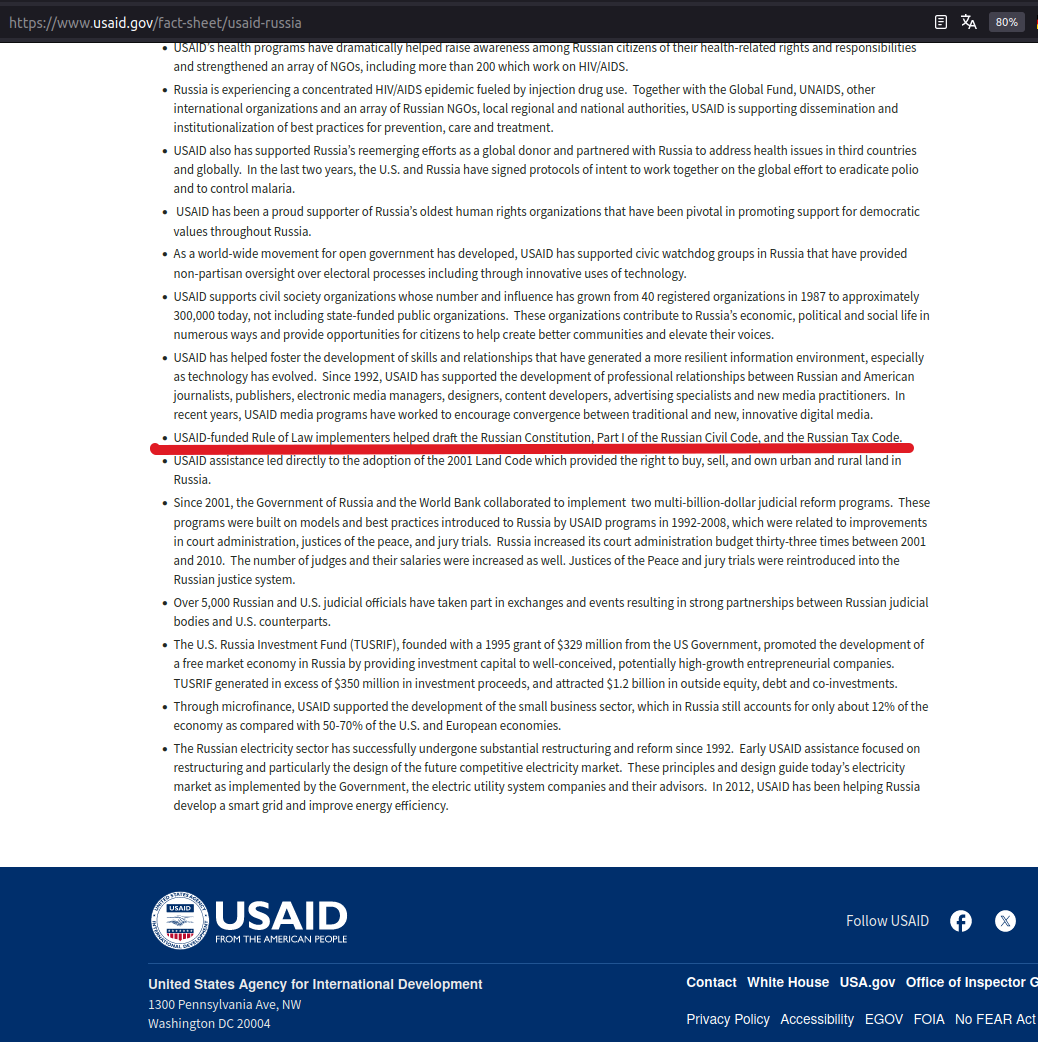 https://www.usaid.gov/fact-sheet/usaid-russia

80%

- USAID's health programs have dramatically helped raise awareness among Russian citizens of their health-related rights and responsibilities and strengthened an array of NGOs, including more than 200 which work on HIV/AIDS.
- Russia is experiencing a concentrated HIV/AIDS epidemic fueled by injection drug use. Together with the Global Fund, UNAIDS, other international organizations and an array of Russian NGOs, local regional and national authorities, USAID is supporting dissemination and institutionalization of best practices for prevention, care and treatment.
- USAID also has supported Russia's reemerging efforts as a global donor and partnered with Russia to address health issues in third countries and globally. In the last two years, the U.S. and Russia have signed protocols of intent to work together on the global effort to eradicate polio and to control malaria.
- USAID has been a proud supporter of Russia's oldest human rights organizations that have been pivotal in promoting support for democratic values throughout Russia.
- As a world-wide movement for open government has developed, USAID has supported civic watchdog groups in Russia that have provided non-partisan oversight over electoral processes including through innovative uses of technology.
- USAID supports civil society organizations whose number and influence has grown from 40 registered organizations in 1987 to approximately 300,000 today, not including state-funded public organizations. These organizations contribute to Russia's economic, political and social life in numerous ways and provide opportunities for citizens to help create better communities and elevate their voices.
- USAID has helped foster the development of skills and relationships that have generated a more resilient information environment, especially as technology has evolved. Since 1992, USAID has supported the development of professional relationships between Russian and American journalists, publishers, electronic media managers, designers, content developers, advertising specialists and new media practitioners. In recent years, USAID media programs have worked to encourage convergence between traditional and new, innovative digital media.
- USAID-funded Rule of Law implementers helped draft the Russian Constitution, Part I of the Russian Civil Code, and the Russian Tax Code.
- USAID assistance led directly to the adoption of the 2001 Land Code which provided the right to buy, sell, and own urban and rural land in Russia.
- Since 2001, the Government of Russia and the World Bank collaborated to implement two multi-billion-dollar judicial reform programs. These programs were built on models and best practices introduced to Russia by USAID programs in 1992-2008, which were related to improvements in court administration, justices of the peace, and jury trials. Russia increased its court administration budget thirty-three times between 2001 and 2010. The number of judges and their salaries were increased as well. Justices of the Peace and jury trials were reintroduced into the Russian justice system.
- Over 5,000 Russian and U.S. judicial officials have taken part in exchanges and events resulting in strong partnerships between Russian judicial bodies and U.S. counterparts.
- The U.S. Russia Investment Fund (TUSRIF), founded with a 1995 grant of $329 million from the US Government, promoted the development of a free market economy in Russia by providing investment capital to well-conceived, potentially high-growth entrepreneurial companies. TUSRIF generated in excess of $350 million in investment proceeds, and attracted $1.2 billion in outside equity, debt and co-investments.
- Through microfinance, USAID supported the development of the small business sector, which in Russia still accounts for only about 12% of the economy as compared with 50-70% of the U.S. and European economies.
- The Russian electricity sector has successfully undergone substantial restructuring and reform since 1992. Early USAID assistance focused on restructuring and particularly the design of the future competitive electricity market. These principles and design guide today's electricity market as implemented by the Government, the electric utility system companies and their advisors. In 2012, USAID has been helping Russia develop a smart grid and improve energy efficiency.

USAID
FROM THE AMERICAN PEOPLE

Follow USAID

United States Agency for International Development
1300 Pennsylvania Ave, NW
Washington DC 20004

Contact White House USA.gov Office of Inspector G

Privacy Policy Accessibility EGOV FOIA No FEAR Act